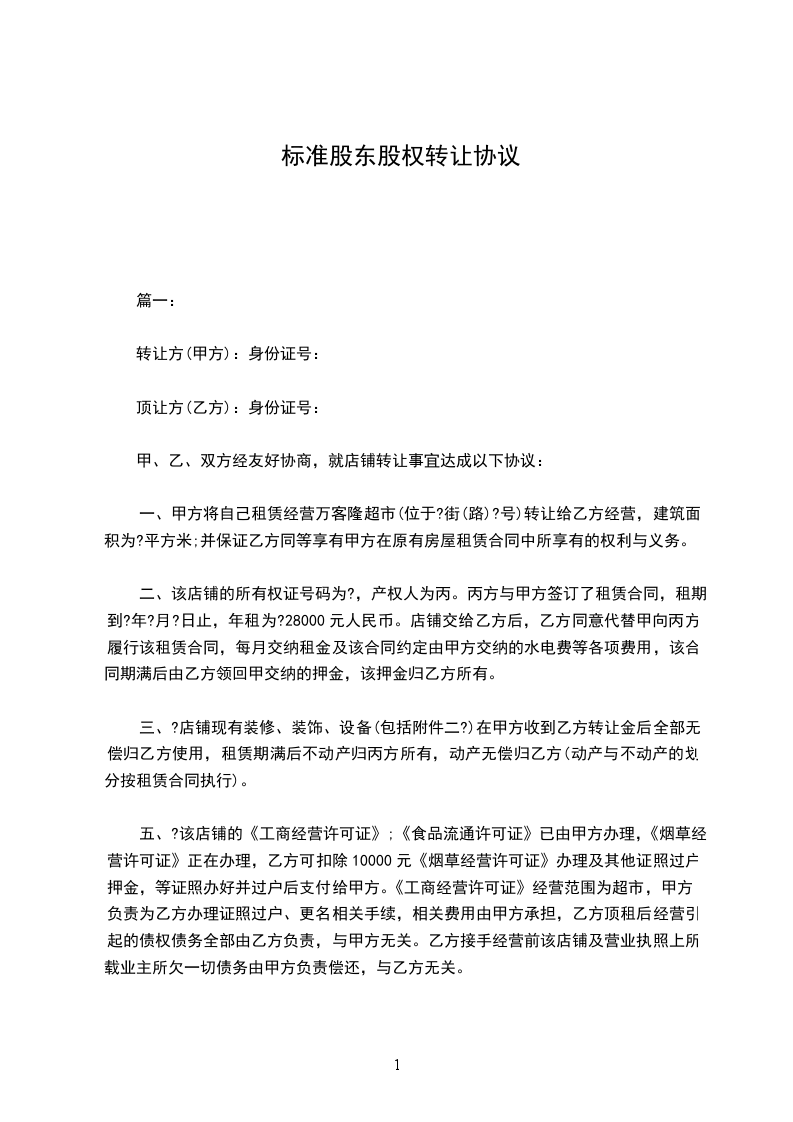 标准股东股权转让协议

篇一：

转让方(甲方)：身份证号：

顶让方(乙方)：身份证号：

甲、乙、双方经友好协商，就店铺转让事宜达成以下协议：

一、甲方将自己租赁经营万客隆超市(位于?街(路)?号)转让给乙方经营，建筑面积为?平方米;并保证乙方同等享有甲方在原有房屋租赁合同中所享有的权利与义务。

二、该店铺的所有权证号码为?，产权人为丙。丙方与甲方签订了租赁合同，租期到?年?月?日止，年租为?28000 元人民币。店铺交给乙方后，乙方同意代替甲向丙方履行该租赁合同，每月交纳租金及该合同约定由甲方交纳的水电费等各项费用，该合同期满后由乙方领回甲交纳的押金，该押金归乙方所有。

三、?店铺现有装修、装饰、设备(包括附件二?)在甲方收到乙方转让金后全部无偿归乙方使用，租赁期满后不动产归丙方所有，动产无偿归乙方(动产与不动产的划分按租赁合同执行)。

五、?该店铺的《工商经营许可证》;《食品流通许可证》已由甲方办理,《烟草经营许可证》正在办理，乙方可扣除 10000 元《烟草经营许可证》办理及其他证照过户押金，等证照办好并过户后支付给甲方。《工商经营许可证》经营范围为超市，甲方负责为乙方办理证照过户、更名相关手续，相关费用由甲方承担，乙方顶租后经营引起的债权债务全部由乙方负责，与甲方无关。乙方接手经营前该店铺及营业执照上所载业主所欠一切债务由甲方负责偿还，与乙方无关。

1